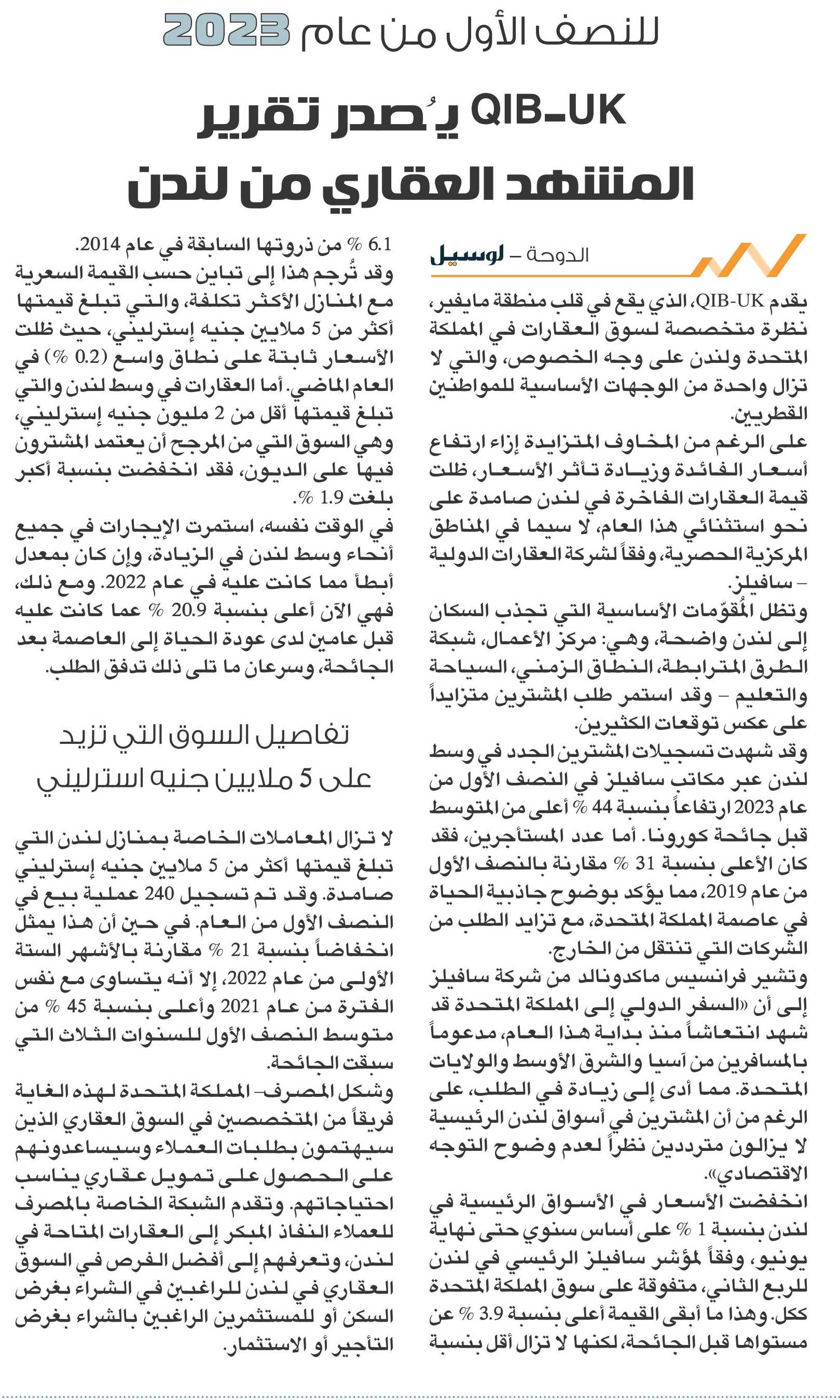 للنصف الأول من عام 2023

QIB-UK يُصدر تقرير المشهد العقاري من لندن

الدوحة - لوسيل

يقدم QIB-UK، الذي يقع في قلب منطقة مايفير، نظرة متخصصة لسوق العقارات في المملكة المتحدة ولندن على وجه الخصوص، والتي لا تزال واحدة من الوجهات الأساسية للمواطنين القطريين.

على الرغم من المخاوف المتزايدة إزاء ارتفاع أسعار الفائدة وزيادة تأثر الأسعار، ظلت قيمة العقارات الفاخرة في لندن صامدة على نحو استثنائي هذا العام، لا سيما في المناطق المركزية الحصرية، وفقاً لشركة العقارات الدولية - سافيلز.

وتظل المُقوّمات الأساسية التي تجذب السكان إلى لندن واضحة، وهي: مركز الأعمال، شبكة الطرق المترابطة، النطاق الزمني، السياحة والتعليم - وقد استمر طلب المشترين متزايداً على عكس توقعات الكثيرين.

وقد شهدت تسجيلات المشترين الجدد في وسط لندن عبر مكاتب سافيلز في النصف الأول من عام 2023 ارتفاعاً بنسبة 44 % أعلى من المتوسط قبل جائحة كورونا. أما عدد المستأجرين، فقد كان الأعلى بنسبة 31 % مقارنة بالنصف الأول من عام 2019، مما يؤكد بوضوح جاذبية الحياة في عاصمة المملكة المتحدة، مع تزايد الطلب من الشركات التي تنتقل من الخارج.

وتشير فرانسيس ماكدونالد من شركة سافيلز إلى أن «السفر الدولي إلى المملكة المتحدة قد شهد انتعاشاً منذ بداية هذا العام، مدعوماً بالمسافرين من آسيا والشرق الأوسط والولايات المتحدة. مما أدى إلى زيادة في الطلب، على الرغم من أن المشترين في أسواق لندن الرئيسية لا يزالون مترددين نظراً لعدم وضوح التوجه الاقتصادي».

انخفضت الأسعار في الأسواق الرئيسية في لندن بنسبة 1 % على أساس سنوي حتى نهاية يونيو، وفقاً لمؤشر سافيلز الرئيسي في لندن للربع الثاني، متفوقة على سوق المملكة المتحدة ككل. وهذا ما أبقى القيمة أعلى بنسبة 3.9 % عن مستواها قبل الجائحة، لكنها لا تزال أقل بنسبة 6.1 % من ذروتها السابقة في عام 2014.

وقد تُرجم هذا إلى تباين حسب القيمة السعرية مع المنازل الأكثر تكلفة، والتي تبلغ قيمتها أكثر من 5 ملايين جنيه إسترليني، حيث ظلت الأسعار ثابتة على نطاق واسع (0.2 %) في العام الماضي. أما العقارات في وسط لندن والتي تبلغ قيمتها أقل من 2 مليون جنيه إسترليني، وهي السوق التي من المرجح أن يعتمد المشترون فيها على الديون، فقد انخفضت بنسبة أكبر بلغت 1.9 %.

في الوقت نفسه، استمرت الإيجارات في جميع أنحاء وسط لندن في الزيادة، وإن كان بمعدل أبطأ مما كانت عليه في عام 2022. ومع ذلك، فهي الآن أعلى بنسبة 20.9 % عما كانت عليه قبل عامين لدى عودة الحياة إلى العاصمة بعد الجائحة، وسرعان ما تلى ذلك تدفق الطلب.

تفاصيل السوق التي تزيد على 5 ملايين جنيه استرليني

لا تزال المعاملات الخاصة بمنازل لندن التي تبلغ قيمتها أكثر من 5 ملايين جنيه إسترليني صامدة. وقد تم تسجيل 240 عملية بيع في النصف الأول من العام. في حين أن هذا يمثل انخفاضاً بنسبة 21 % مقارنة بالأشهر الستة الأولى من عام 2022، إلا أنه يتساوى مع نفس الفترة من عام 2021 وأعلى بنسبة 45 % من متوسط النصف الأول للسنوات الثلاث التي سبقت الجائحة.

وشكل المصرف- المملكة المتحدة لهذه الغاية فريقاً من المتخصصين في السوق العقاري الذين سيهتمون بطلبات العملاء وسيساعدونهم على الحصول على تمويل عقاري يناسب احتياجاتهم. وتقدم الشبكة الخاصة بالمصرف للعملاء النفاذ المبكر إلى العقارات المتاحة في لندن، وتعرفهم إلى أفضل الفرص في السوق العقاري في لندن للراغبين في الشراء بغرض السكن أو للمستثمرين الراغبين بالشراء بغرض التأجير أو الاستثمار.